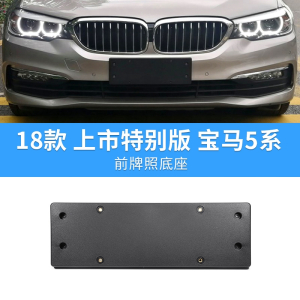 18款 上市特别版 宝马5系

前牌照底座